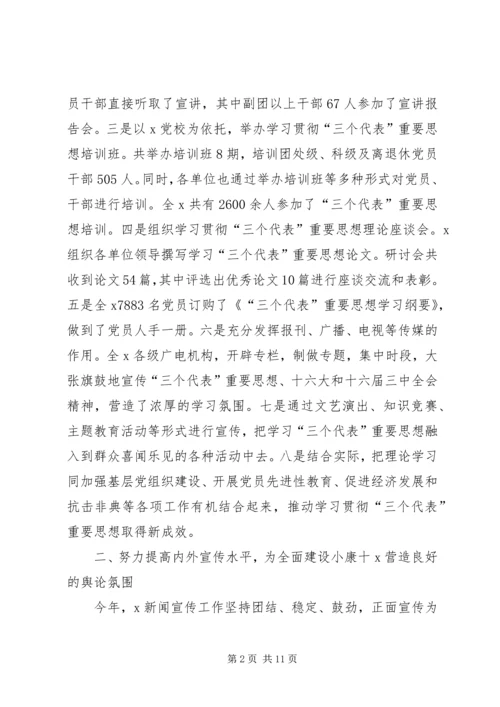 员干部直接听取了宣讲，其中副团以上干部67人参加了宣讲报告会。三是以x党校为依托，举办学习贯彻“三个代表”重要思想培训班。共举办培训班8期，培训团处级、科级及离退休党员干部505人。同时，各单位也通过举办培训班等多种形式对党员、干部进行培训。全x共有2600余人参加了“三个代表”重要思想培训。四是组织学习贯彻“三个代表”重要思想理论座谈会。x组织各单位领导撰写学习“三个代表”重要思想论文。研讨会共收到论文54篇，其中评选出优秀论文10篇进行座谈交流和表彰。五是全x7883名党员订购了《“三个代表”重要思想学习纲要》，做到了党员人手一册。六是充分发挥报刊、广播、电视等传媒的作用。全x各级广电机构，开辟专栏，制做专题，集中时段，大张旗鼓地宣传“三个代表”重要思想、十六大和十六届三中全会精神，营造了浓厚的学习氛围。七是通过文艺演出、知识竞赛、主题教育活动等形式进行宣传，把学习“三个代表”重要思想融入到群众喜闻乐见的各种活动中去。八是结合实际，把理论学习同加强基层党组织建设、开展党员先进性教育、促进经济发展和抗击非典等各项工作有机结合起来，推动学习贯彻“三个代表”重要思想取得新成效。

二、努力提高内外宣传水平，为全面建设小康十x营造良好的舆论氛围

今年，x新闻宣传工作坚持团结、稳定、鼓劲，正面宣传为

第2页 共11页